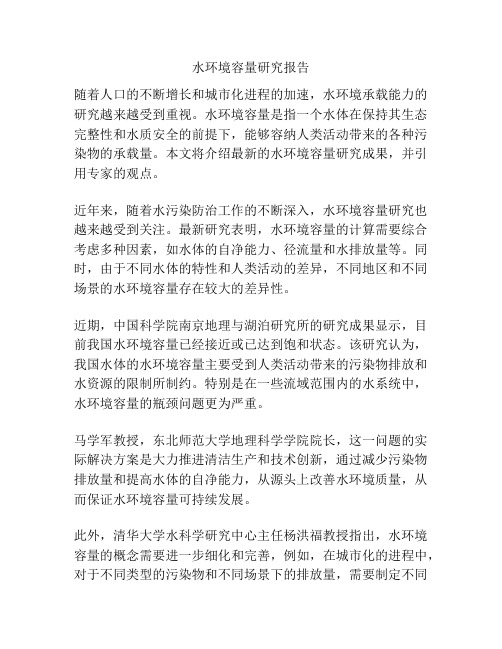 水环境容量研究报告

随着人口的不断增长和城市化进程的加速，水环境承载能力的研究越来越受到重视。水环境容量是指一个水体在保持其生态完整性和水质安全的前提下，能够容纳人类活动带来的各种污染物的承载量。本文将介绍最新的水环境容量研究成果，并引用专家的观点。

近年来，随着水污染防治工作的不断深入，水环境容量研究也越来越受到关注。最新研究表明，水环境容量的计算需要综合考虑多种因素，如水体的自净能力、径流量和水排放量等。同时，由于不同水体的特性和人类活动的差异，不同地区和不同场景的水环境容量存在较大的差异性。

近期，中国科学院南京地理与湖泊研究所的研究成果显示，目前我国水环境容量已经接近或已达到饱和状态。该研究认为，我国水体的水环境容量主要受到人类活动带来的污染物排放和水资源的限制所制约。特别是在一些流域范围内的水系统中，水环境容量的瓶颈问题更为严重。

马学军教授，东北师范大学地理科学学院院长，这一问题的实际解决方案是大力推进清洁生产和技术创新，通过减少污染物排放量和提高水体的自净能力，从源头上改善水环境质量，从而保证水环境容量可持续发展。

此外，清华大学水科学研究中心主任杨洪福教授指出，水环境容量的概念需要进一步细化和完善，例如，在城市化的进程中，对于不同类型的污染物和不同场景下的排放量，需要制定不同